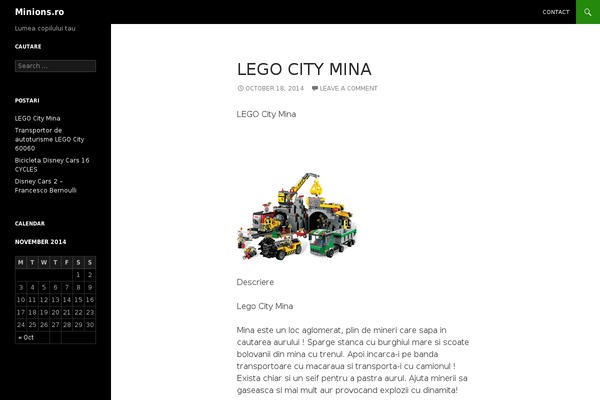 Minions.ro

CONTACT

Lumea copilului tau

CAUTARE

Search ...

POSTARI

LEGO City Mina

Transportor de autoturisme LEGO City 60060

Bicicleta Disney Cars 16 CYCLES

Disney Cars 2 – Francesco Bernoulli

CALENDAR

NOVEMBER 2014

| M | T | W | T | F | S | S |
|---|---|---|---|---|---|---|
| | | | | | 1 | 2 |
| 3 | 4 | 5 | 6 | 7 | 8 | 9 |
| 10 | 11 | 12 | 13 | 14 | 15 | 16 |
| 17 | 18 | 19 | 20 | 21 | 22 | 23 |
| 24 | 25 | 26 | 27 | 28 | 29 | 30 |

« Oct

LEGO CITY MINA

OCTOBER 18, 2014 LEAVE A COMMENT

LEGO City Mina

Descriere

Lego City Mina

Mina este un loc aglomerat, plin de mineri care sapa in cautarea aurului ! Sparge stanca cu burghiul mare si scoate bolovanii din mina cu trenul. Apoi incarca-i pe banda transportoare cu macaraua si transporta-i cu camionul ! Exista chiar si un seif pentru a pastra aurul. Ajuta minerii sa gaseasca si mai mult aur provocand explozii cu dinamita!